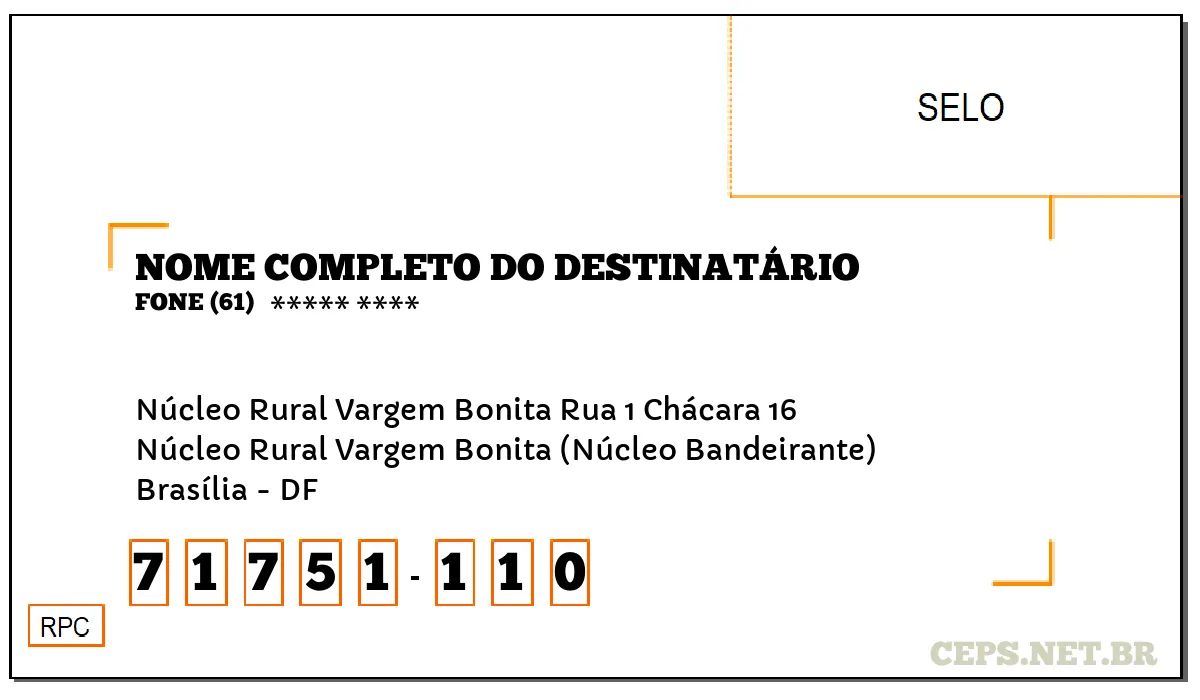 SELO

NOME COMPLETO DO DESTINATÁRIO
FONE (61) ***** ****

Núcleo Rural Vargem Bonita Rua 1 Chácara 16
Núcleo Rural Vargem Bonita (Núcleo Bandeirante)
Brasília - DF

7 1 7 5 1 - 1 1 0

RPC

CEPS.NET.BR